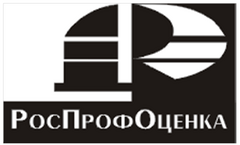 РосПрофОценка